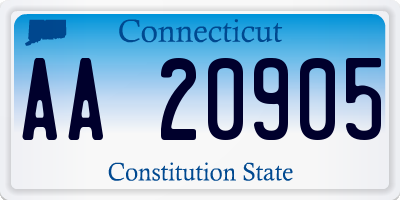 Connecticut

AA 20905

Constitution State